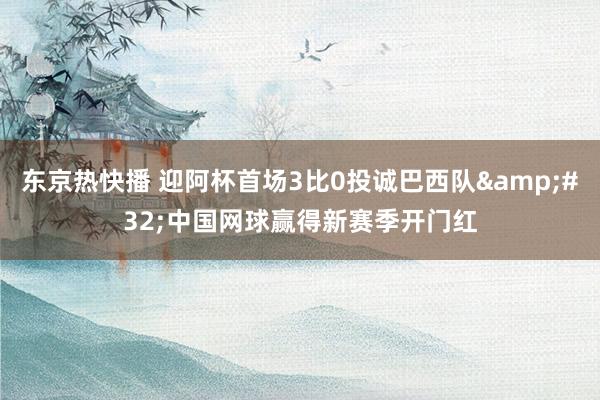 东京热快播 迎阿杯首场3比0投诚巴西队&amp;#32;中国网球赢得新赛季开门红